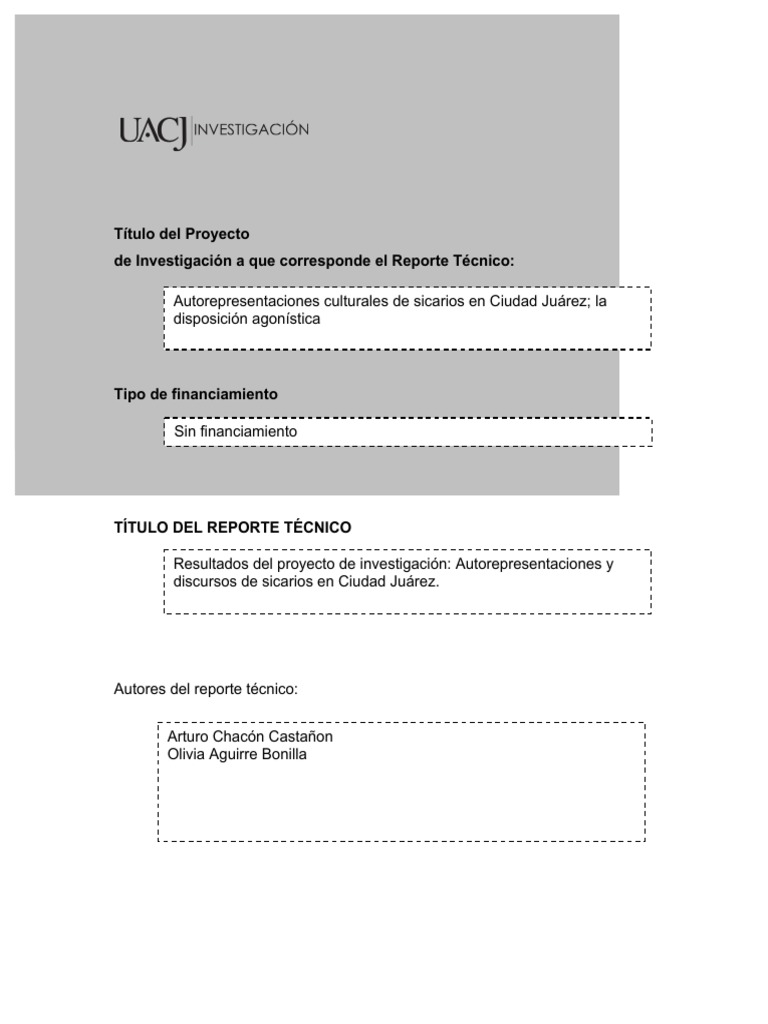 UACJ INVESTIGACIÓN

Título del Proyecto
de Investigación a que corresponde el Reporte Técnico:

Autorepresentaciones culturales de sicarios en Ciudad Juárez; la disposición agonística

Tipo de financiamiento

Sin financiamiento

TÍTULO DEL REPORTE TÉCNICO

Resultados del proyecto de investigación: Autorepresentaciones y discursos de sicarios en Ciudad Juárez.

Autores del reporte técnico:

Arturo Chacón Castañon
Olivia Aguirre Bonilla